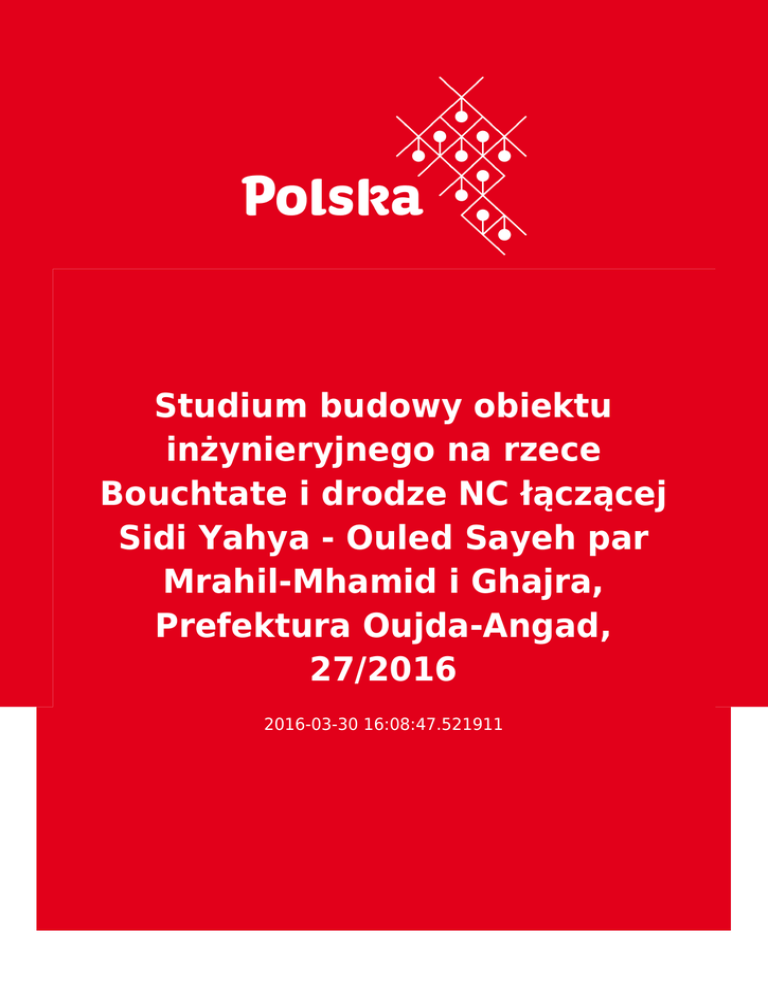 Polska

Studium budowy obiektu inżynieryjnego na rzece Bouchtate i drodze NC łączącej Sidi Yahya - Ouled Sayeh par Mrahil-Mhamid i Ghajra, Prefektura Oujda-Angad, 27/2016

2016-03-30 16:08:47.521911